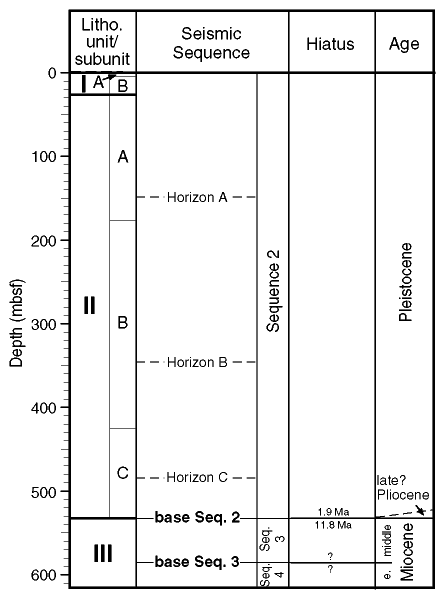 Litho. unit/ subunit

Seismic Sequence

Hiatus

Age

Depth (mbsf)

0

100

200

300

400

500

600

I

A

B

II

A

B

C

III

Horizon A

Horizon B

Horizon C

base Seq. 2

base Seq. 3

Sequence 2

Seq. 3

Seq. 4

1.9 Ma

11.8 Ma

?

?

Pleistocene

late? Pliocene

middle

e.

Miocene